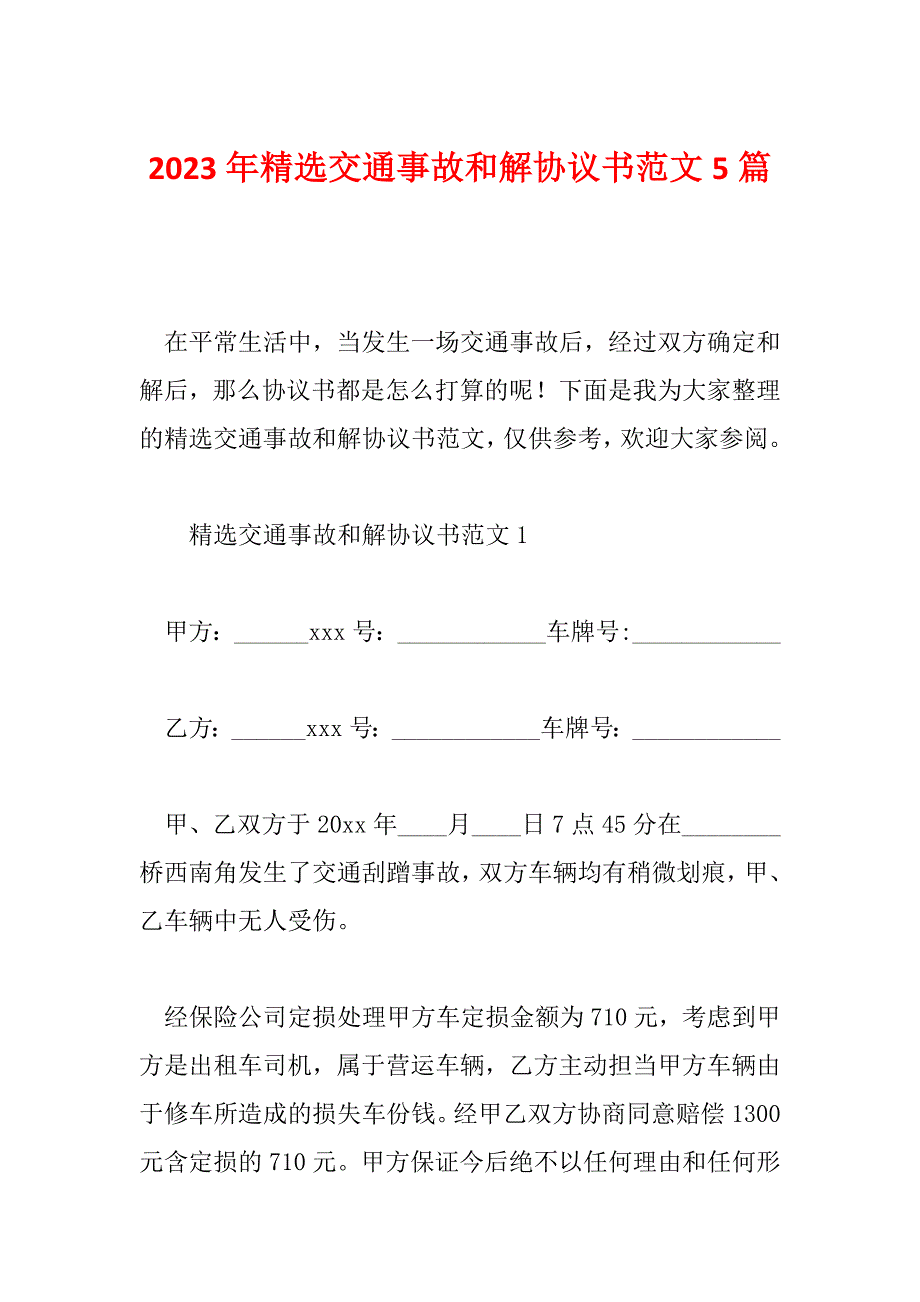 2023年精选交通事故和解协议书范文5篇

在平常生活中，当发生一场交通事故后，经过双方确定和解后，那么协议书都是怎么打算的呢！下面是我为大家整理的精选交通事故和解协议书范文，仅供参考，欢迎大家参阅。

精选交通事故和解协议书范文1

甲方：______xxx号：____________车牌号:____________

乙方：______xxx号：____________车牌号：____________

甲、乙双方于20xx年____月____日7点45分在________桥西南角发生了交通刮蹭事故，双方车辆均有稍微划痕，甲、乙车辆中无人受伤。

经保险公司定损处理甲方车定损金额为710元，考虑到甲方是出租车司机，属于营运车辆，乙方主动担当甲方车辆由于修车所造成的损失车份钱。经甲乙双方协商同意赔偿1300元含定损的710元。甲方保证今后绝不以任何理由和任何形